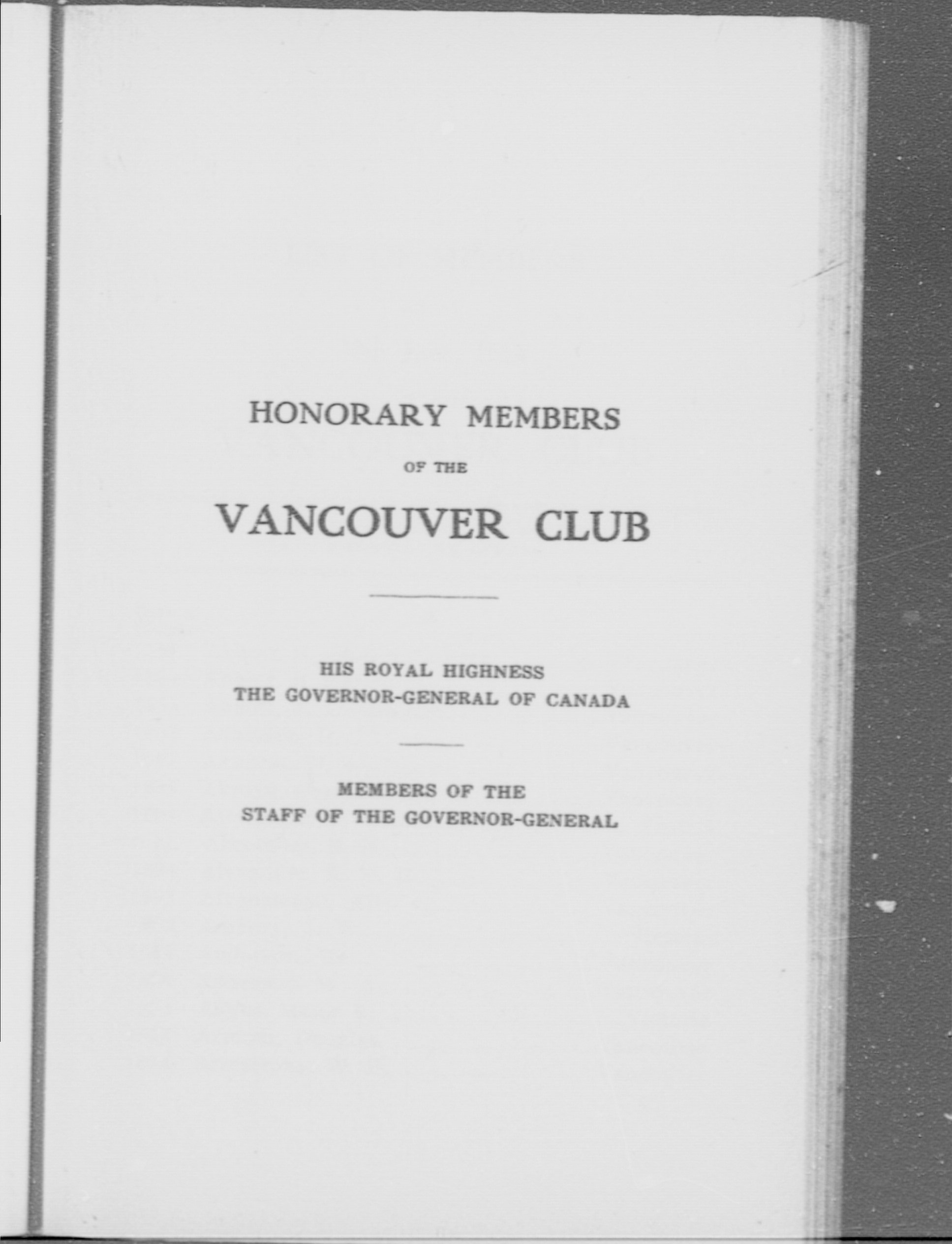 HONORARY MEMBERS

OF THE

VANCOUVER CLUB

HIS ROYAL HIGHNESS
THE GOVERNOR-GENERAL OF CANADA

MEMBERS OF THE
STAFF OF THE GOVERNOR-GENERAL